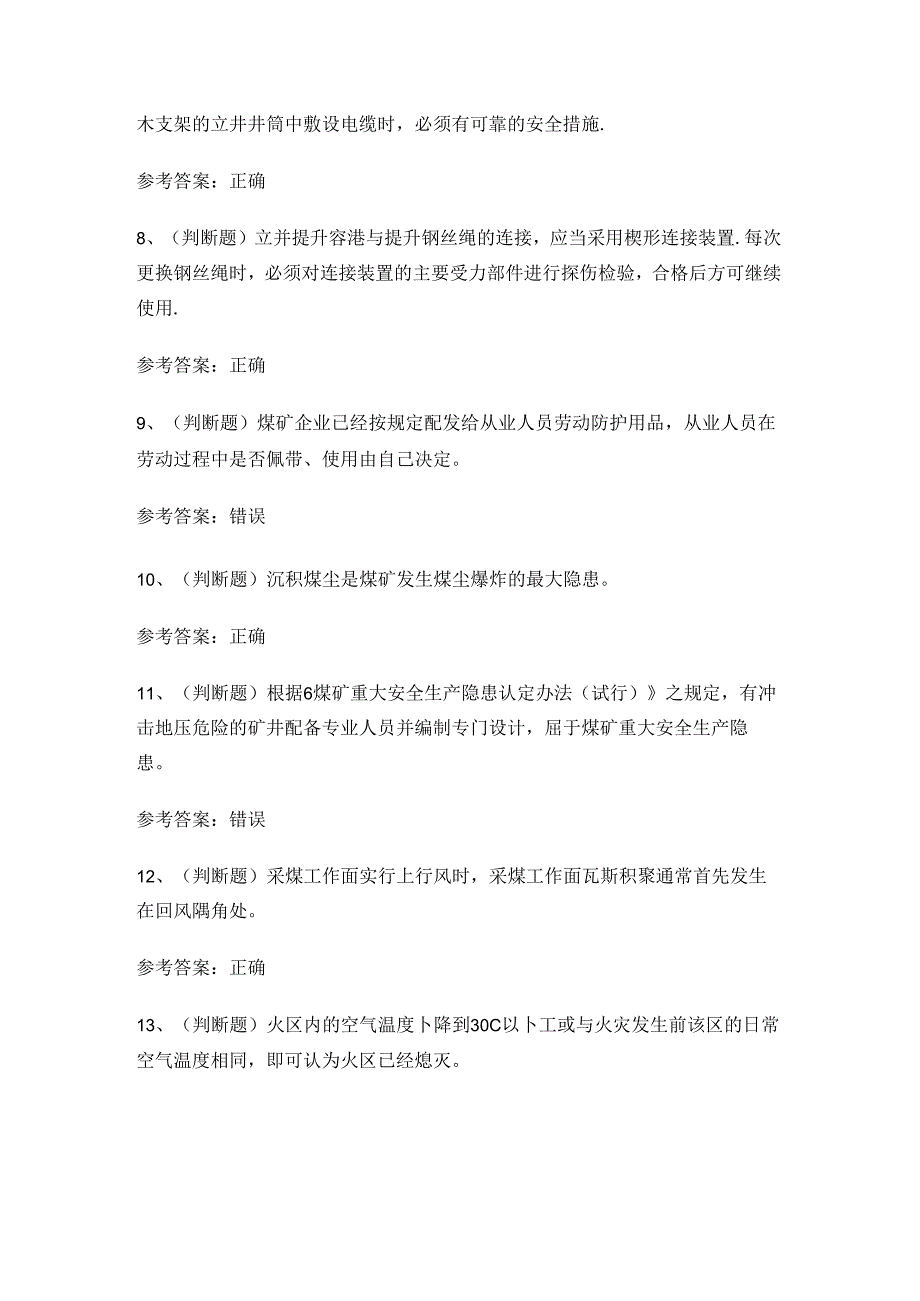 木支架的立井井筒中敷设电缆时，必须有可靠的安全措施.

参考答案：正确

8、（判断题）立并提升容港与提升钢丝绳的连接，应当采用楔形连接装置.每次更换钢丝绳时，必须对连接装置的主要受力部件进行探伤检验，合格后方可继续使用.

参考答案：正确

9、（判断题）煤矿企业已经按规定配发给从业人员劳动防护用品，从业人员在劳动过程中是否佩带、使用由自己决定。

参考答案：错误

10、（判断题）沉积煤尘是煤矿发生煤尘爆炸的最大隐患。

参考答案：正确

11、（判断题）根据6煤矿重大安全生产隐患认定办法（试行）》之规定，有冲击地压危险的矿井配备专业人员并编制专门设计，屈于煤矿重大安全生产隐患。

参考答案：错误

12、（判断题）采煤工作面实行上行风时，采煤工作面瓦斯积聚通常首先发生在回风隅角处。

参考答案：正确

13、（判断题）火区内的空气温度卜降到30C以卜工或与火灾发生前该区的日常空气温度相同，即可认为火区已经熄灭。